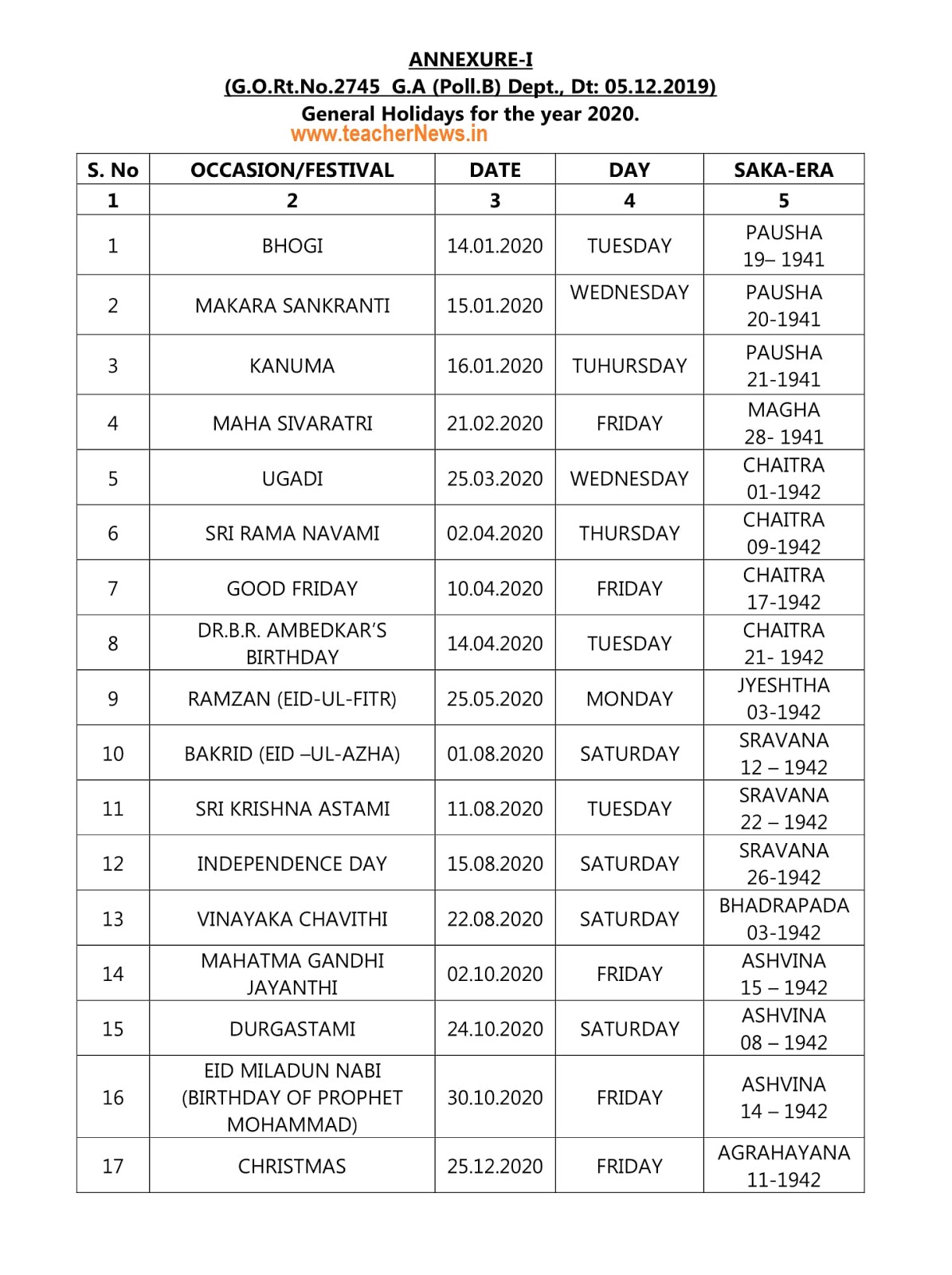 ANNEXURE-I
(G.O.Rt.No.2745 G.A (Poll.B) Dept., Dt: 05.12.2019)
General Holidays for the year 2020.
www.teacherNews.in

| S. No | OCCASION/FESTIVAL | DATE | DAY | SAKA-ERA |
|---|---|---|---|---|
| 1 | 2 | 3 | 4 | 5 |
| 1 | BHOGI | 14.01.2020 | TUESDAY | PAUSHA 19– 1941 |
| 2 | MAKARA SANKRANTI | 15.01.2020 | WEDNESDAY | PAUSHA 20-1941 |
| 3 | KANUMA | 16.01.2020 | TUHURSDAY | PAUSHA 21-1941 |
| 4 | MAHA SIVARATRI | 21.02.2020 | FRIDAY | MAGHA 28- 1941 |
| 5 | UGADI | 25.03.2020 | WEDNESDAY | CHAITRA 01-1942 |
| 6 | SRI RAMA NAVAMI | 02.04.2020 | THURSDAY | CHAITRA 09-1942 |
| 7 | GOOD FRIDAY | 10.04.2020 | FRIDAY | CHAITRA 17-1942 |
| 8 | DR.B.R. AMBEDKAR'S BIRTHDAY | 14.04.2020 | TUESDAY | CHAITRA 21- 1942 |
| 9 | RAMZAN (EID-UL-FITR) | 25.05.2020 | MONDAY | JYESHTHA 03-1942 |
| 10 | BAKRID (EID –UL-AZHA) | 01.08.2020 | SATURDAY | SRAVANA 12 – 1942 |
| 11 | SRI KRISHNA ASTAMI | 11.08.2020 | TUESDAY | SRAVANA 22 – 1942 |
| 12 | INDEPENDENCE DAY | 15.08.2020 | SATURDAY | SRAVANA 26-1942 |
| 13 | VINAYAKA CHAVITHI | 22.08.2020 | SATURDAY | BHADRAPADA 03-1942 |
| 14 | MAHATMA GANDHI JAYANTHI | 02.10.2020 | FRIDAY | ASHVINA 15 – 1942 |
| 15 | DURGASTAMI | 24.10.2020 | SATURDAY | ASHVINA 08 – 1942 |
| 16 | EID MILADUN NABI (BIRTHDAY OF PROPHET MOHAMMAD) | 30.10.2020 | FRIDAY | ASHVINA 14 – 1942 |
| 17 | CHRISTMAS | 25.12.2020 | FRIDAY | AGRAHAYANA 11-1942 |